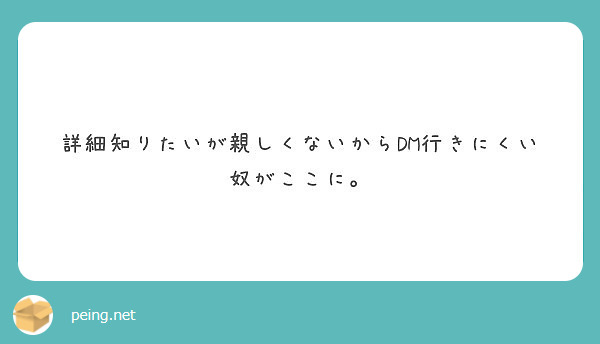 詳細知りたいが親しくないからDM行きにくい奴がここに。

peing.net